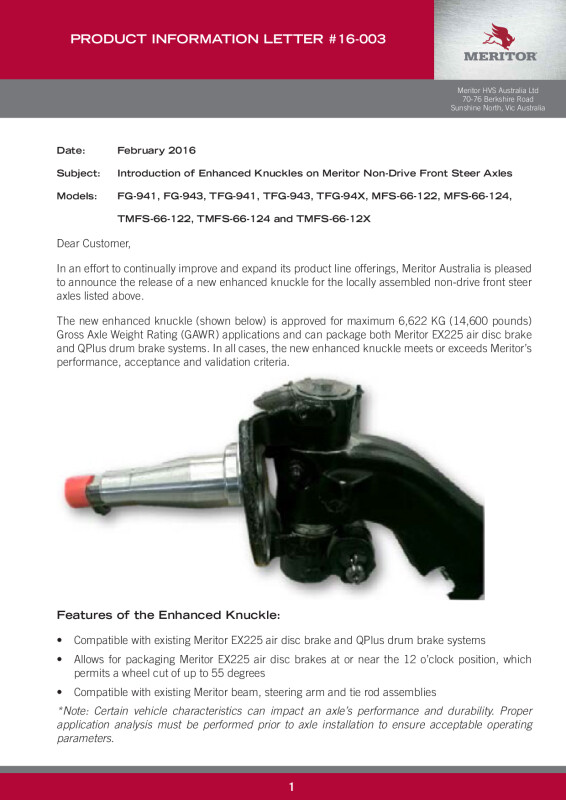 PRODUCT INFORMATION LETTER #16-003

MERITOR

Meritor HVS Australia Ltd
70-76 Berkshire Road
Sunshine North, Vic Australia

Date: February 2016

Subject: Introduction of Enhanced Knuckles on Meritor Non-Drive Front Steer Axles

Models: FG-941, FG-943, TFG-941, TFG-943, TFG-94X, MFS-66-122, MFS-66-124, TMFS-66-122, TMFS-66-124 and TMFS-66-12X

Dear Customer,

In an effort to continually improve and expand its product line offerings, Meritor Australia is pleased to announce the release of a new enhanced knuckle for the locally assembled non-drive front steer axles listed above.

The new enhanced knuckle (shown below) is approved for maximum 6,622 KG (14,600 pounds) Gross Axle Weight Rating (GAWR) applications and can package both Meritor EX225 air disc brake and QPlus drum brake systems. In all cases, the new enhanced knuckle meets or exceeds Meritor's performance, acceptance and validation criteria.

Features of the Enhanced Knuckle:

• Compatible with existing Meritor EX225 air disc brake and QPlus drum brake systems
• Allows for packaging Meritor EX225 air disc brakes at or near the 12 o'clock position, which permits a wheel cut of up to 55 degrees
• Compatible with existing Meritor beam, steering arm and tie rod assemblies

*Note: Certain vehicle characteristics can impact an axle's performance and durability. Proper application analysis must be performed prior to axle installation to ensure acceptable operating parameters.

1